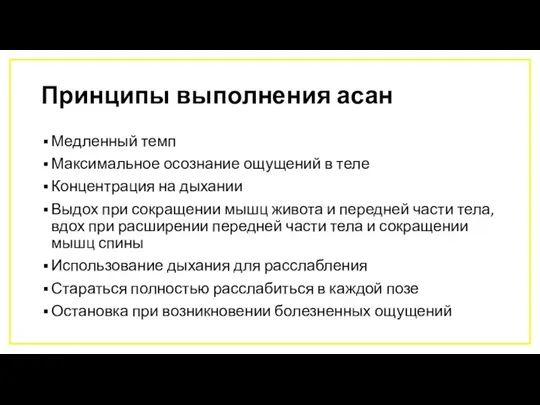 Принципы выполнения асан

▪ Медленный темп
▪ Максимальное осознание ощущений в теле
▪ Концентрация на дыхании
▪ Выдох при сокращении мышц живота и передней части тела, вдох при расширении передней части тела и сокращении мышц спины
▪ Использование дыхания для расслабления
▪ Стараться полностью расслабиться в каждой позе
▪ Остановка при возникновении болезненных ощущений